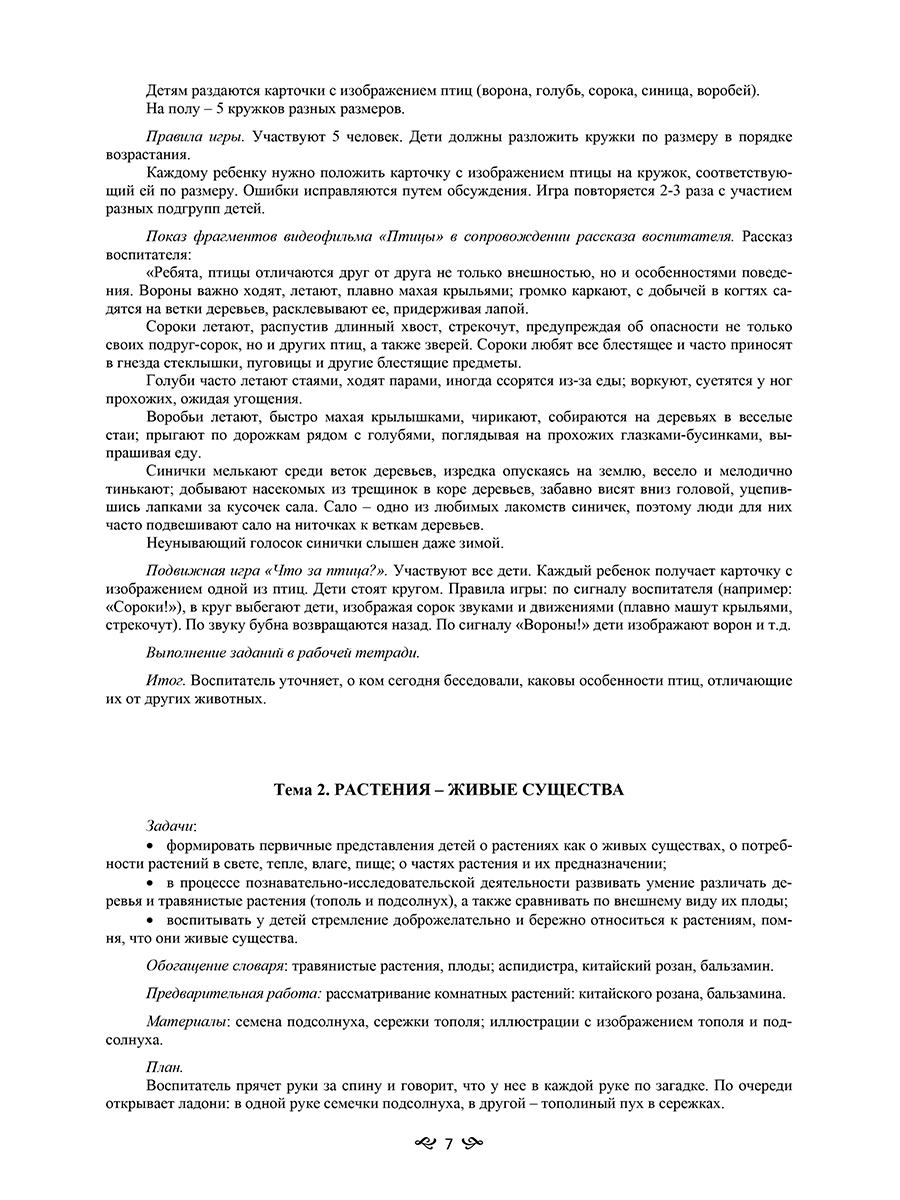 Детям раздаются карточки с изображением птиц (ворона, голубь, сорока, синица, воробей). На полу – 5 кружков разных размеров.

Правила игры. Участвуют 5 человек. Дети должны разложить кружки по размеру в порядке возрастания.

Каждому ребенку нужно положить карточку с изображением птицы на кружок, соответствующий ей по размеру. Ошибки исправляются путем обсуждения. Игра повторяется 2-3 раза с участием разных подгрупп детей.

Показ фрагментов видеофильма «Птицы» в сопровождении рассказа воспитателя. Рассказ воспитателя:

«Ребята, птицы отличаются друг от друга не только внешностью, но и особенностями поведения. Вороны важно ходят, летают, плавно махая крыльями; громко каркают, с добычей в когтях садятся на ветки деревьев, расклевывают ее, придерживая лапой.

Сороки летают, распустив длинный хвост, стрекочут, предупреждая об опасности не только своих подруг-сорок, но и других птиц, а также зверей. Сороки любят все блестящее и часто приносят в гнезда стеклышки, пуговицы и другие блестящие предметы.

Голуби часто летают стаями, ходят парами, иногда ссорятся из-за еды; воркуют, суетятся у ног прохожих, ожидая угощения.

Воробьи летают, быстро махая крылышками, чирикают, собираются на деревьях в веселые стаи; прыгают по дорожкам рядом с голубями, поглядывая на прохожих глазками-бусинками, выпрашивая еду.

Синички мелькают среди веток деревьев, изредка опускаясь на землю, весело и мелодично тинькают; добывают насекомых из трещинок в коре деревьев, забавно висят вниз головой, уцепившись лапками за кусочек сала. Сало – одно из любимых лакомств синичек, поэтому люди для них часто подвешивают сало на ниточках к веткам деревьев.

Неунывающий голосок синички слышен даже зимой.

Подвижная игра «Что за птица?». Участвуют все дети. Каждый ребенок получает карточку с изображением одной из птиц. Дети стоят кругом. Правила игры: по сигналу воспитателя (например: «Сороки!»), в круг выбегают дети, изображая сорок звуками и движениями (плавно машут крыльями, стрекочут). По звуку бубна возвращаются назад. По сигналу «Вороны!» дети изображают ворон и т.д.

Выполнение заданий в рабочей тетради.

Итог. Воспитатель уточняет, о ком сегодня беседовали, каковы особенности птиц, отличающие их от других животных.

Тема 2. РАСТЕНИЯ – ЖИВЫЕ СУЩЕСТВА

Задачи:
• формировать первичные представления детей о растениях как о живых существах, о потребности растений в свете, тепле, влаге, пище; о частях растения и их предназначении;
• в процессе познавательно-исследовательской деятельности развивать умение различать деревья и травянистые растения (тополь и подсолнух), а также сравнивать по внешнему виду их плоды;
• воспитывать у детей стремление доброжелательно и бережно относиться к растениям, помня, что они живые существа.

Обогащение словаря: травянистые растения, плоды; аспидистра, китайский розан, бальзамин.

Предварительная работа: рассматривание комнатных растений: китайского розана, бальзамина.

Материалы: семена подсолнуха, сережки тополя; иллюстрации с изображением тополя и подсолнуха.

План.
Воспитатель прячет руки за спину и говорит, что у нее в каждой руке по загадке. По очереди открывает ладони: в одной руке семечки подсолнуха, в другой – тополиный пух в сережках.

7